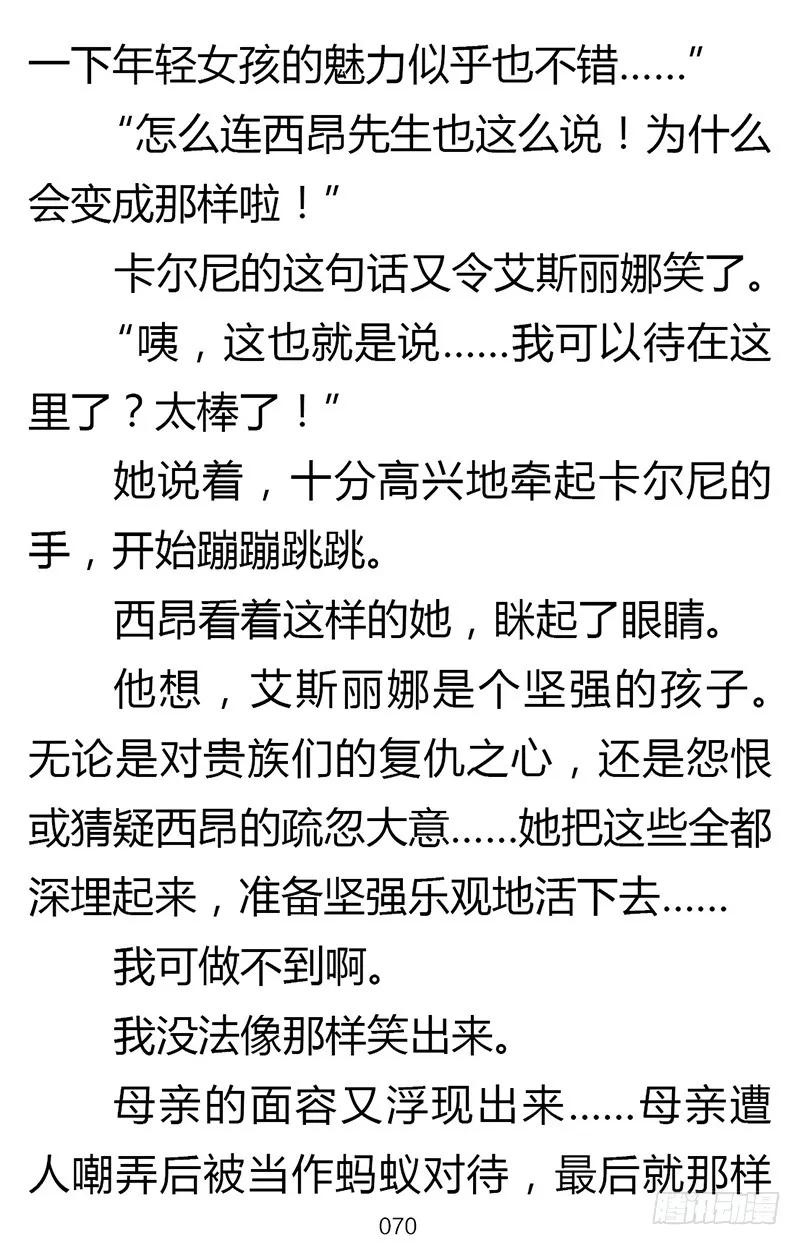 一下年轻女孩的魅力似乎也不错……”

“怎么连西昂先生也这么说！为什么会变成那样啦！”

卡尔尼的这句话又令艾斯丽娜笑了。

“咦，这也就是说……我可以待在这里了？太棒了！”

她说着，十分高兴地牵起卡尔尼的手，开始蹦蹦跳跳。

西昂看着这样的她，眯起了眼睛。

他想，艾斯丽娜是个坚强的孩子。无论是对贵族们的复仇之心，还是怨恨或猜疑西昂的疏忽大意……她把这些全都深埋起来，准备坚强乐观地活下去……

我可做不到啊。

我没法像那样笑出来。

母亲的面容又浮现出来……母亲遭人嘲弄后被当作蚂蚁对待，最后就那样

070

腾讯动漫